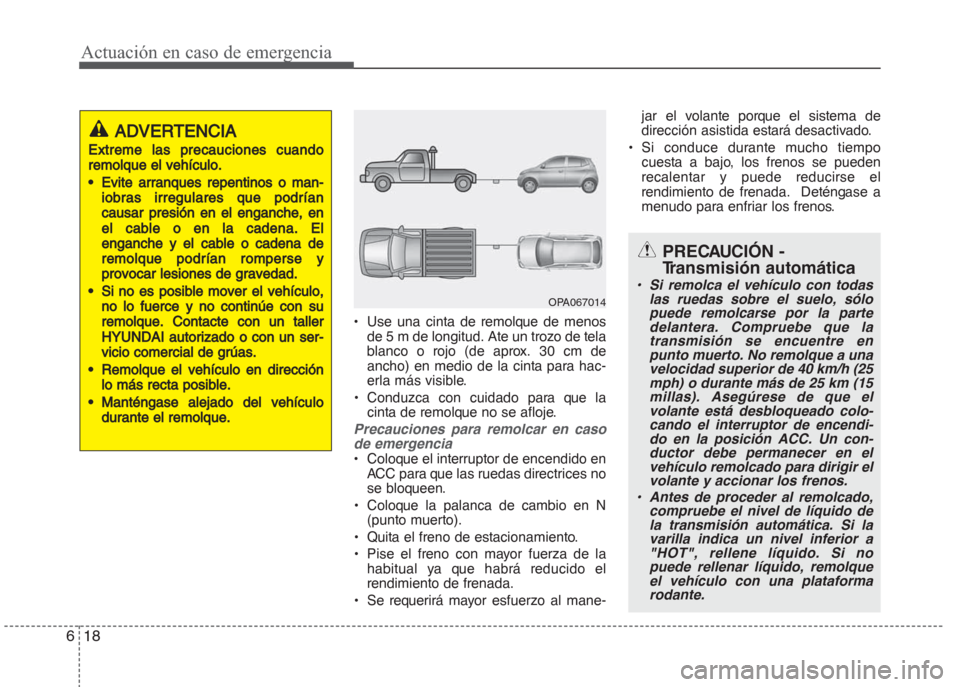 Actuación en caso de emergencia

ADVERTENCIA

Extreme las precauciones cuando remolque el vehículo.

• Evite arranques repentinos o maniobras irregulares que podrían causar presión en el enganche, en el cable o en la cadena. El enganche y el cable o cadena de remolque podrían romperse y provocar lesiones de gravedad.

• Si no es posible mover el vehículo, no lo fuerce y no continúe con su remolque. Contacte con un taller HYUNDAI autorizado o con un servicio comercial de grúas.

• Remolque el vehículo en dirección lo más recta posible.

• Manténgase alejado del vehículo durante el remolque.

OPA067014

• Use una cinta de remolque de menos de 5 m de longitud. Ate un trozo de tela blanco o rojo (de aprox. 30 cm de ancho) en medio de la cinta para hacerla más visible.

• Conduzca con cuidado para que la cinta de remolque no se afloje.

Precauciones para remolcar en caso de emergencia

• Coloque el interruptor de encendido en ACC para que las ruedas directrices no se bloqueen.

• Coloque la palanca de cambio en N (punto muerto).

• Quita el freno de estacionamiento.

• Pise el freno con mayor fuerza de la habitual ya que habrá reducido el rendimiento de frenada.

• Se requerirá mayor esfuerzo al manejar el volante porque el sistema de dirección asistida estará desactivado.

• Si conduce durante mucho tiempo cuesta a bajo, los frenos se pueden recalentar y puede reducirse el rendimiento de frenada. Deténgase a menudo para enfriar los frenos.

PRECAUCIÓN - Transmisión automática

• Si remolca el vehículo con todas las ruedas sobre el suelo, sólo puede remolcarse por la parte delantera. Compruebe que la transmisión se encuentre en punto muerto. No remolque a una velocidad superior de 40 km/h (25 mph) o durante más de 25 km (15 millas). Asegúrese de que el volante está desbloqueado colocando el interruptor de encendido en la posición ACC. Un conductor debe permanecer en el vehículo remolcado para dirigir el volante y accionar los frenos.

• Antes de proceder al remolcado, compruebe el nivel de líquido de la transmisión automática. Si la varilla indica un nivel inferior a "HOT", rellene líquido. Si no puede rellenar líquido, remolque el vehículo con una plataforma rodante.

6 18

carmanualsonline.info